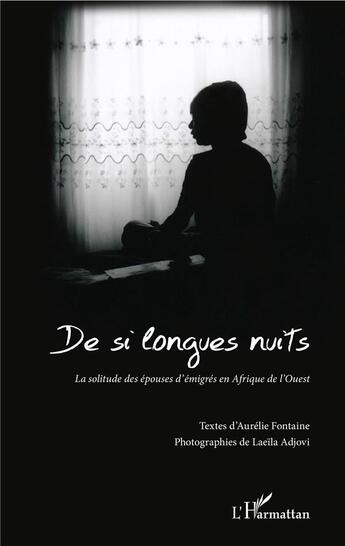 De si longues nuits

La solitude des épouses d'émigrés en Afrique de l'Ouest

Textes d'Aurélie Fontaine
Photographies de Laeïla Adjovi

L'Harmattan